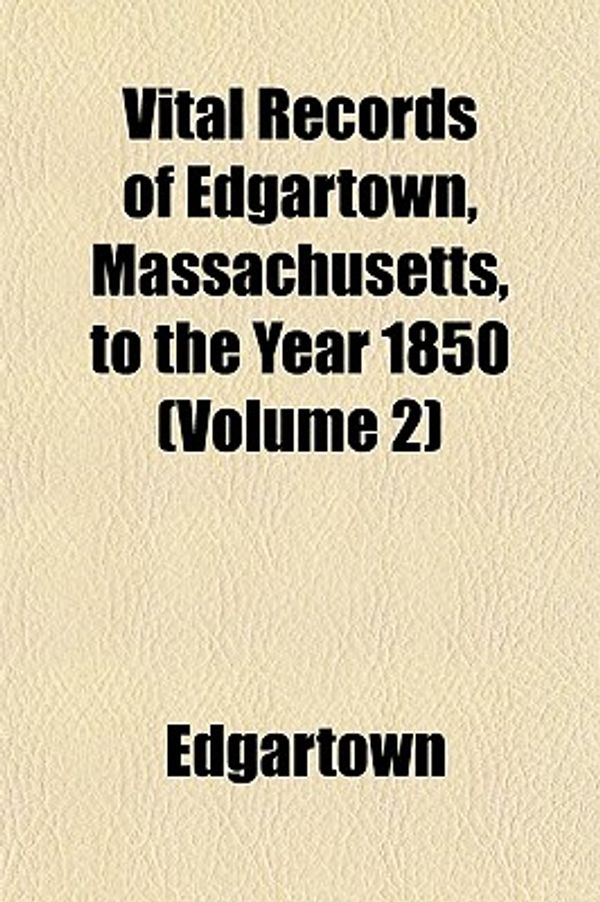 Vital Records of Edgartown, Massachusetts, to the Year 1850 (Volume 2)

Edgartown